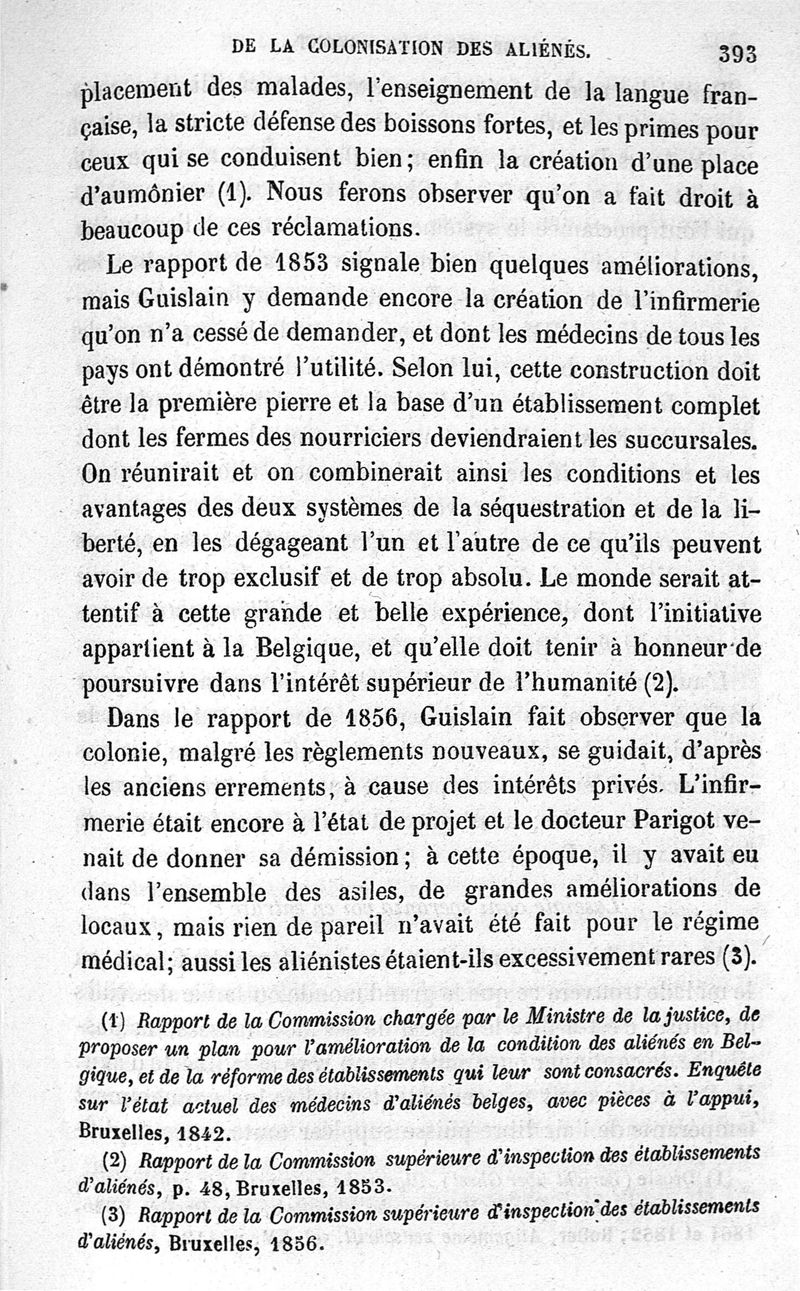 DE LA COLONISATION DES ALIÉNÉS. 393

placement des malades, l'enseignement de la langue française, la stricte défense des boissons fortes, et les primes pour ceux qui se conduisent bien; enfin la création d'une place d'aumônier (1). Nous ferons observer qu'on a fait droit à beaucoup de ces réclamations.

Le rapport de 1853 signale bien quelques améliorations, mais Guislain y demande encore la création de l'infirmerie qu'on n'a cessé de demander, et dont les médecins de tous les pays ont démontré l'utilité. Selon lui, cette construction doit être la première pierre et la base d'un établissement complet dont les fermes des nourriciers deviendraient les succursales. On réunirait et on combinerait ainsi les conditions et les avantages des deux systèmes de la séquestration et de la liberté, en les dégageant l'un et l'autre de ce qu'ils peuvent avoir de trop exclusif et de trop absolu. Le monde serait attentif à cette grande et belle expérience, dont l'initiative appartient à la Belgique, et qu'elle doit tenir à honneur de poursuivre dans l'intérêt supérieur de l'humanité (2).

Dans le rapport de 1856, Guislain fait observer que la colonie, malgré les règlements nouveaux, se guidait, d'après les anciens errements, à cause des intérêts privés. L'infirmerie était encore à l'état de projet et le docteur Parigot venait de donner sa démission; à cette époque, il y avait eu dans l'ensemble des asiles, de grandes améliorations de locaux, mais rien de pareil n'avait été fait pour le régime médical; aussi les aliénistes étaient-ils excessivement rares (3).

(1) Rapport de la Commission chargée par le Ministre de la justice, de proposer un plan pour l'amélioration de la condition des aliénés en Belgique, et de la réforme des établissements qui leur sont consacrés. Enquête sur l'état actuel des médecins d'aliénés belges, avec pièces à l'appui, Bruxelles, 1842.

(2) Rapport de la Commission supérieure d'inspection des établissements d'aliénés, p. 48, Bruxelles, 1853.

(3) Rapport de la Commission supérieure d'inspection des établissements d'aliénés, Bruxelles, 1856.